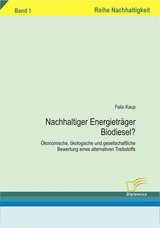 Band 1

Reihe Nachhaltigkeit

Felix Kaup

Nachhaltiger Energieträger Biodiesel?

Ökonomische, ökologische und gesellschaftliche Bewertung eines alternativen Treibstoffs

Diplomica